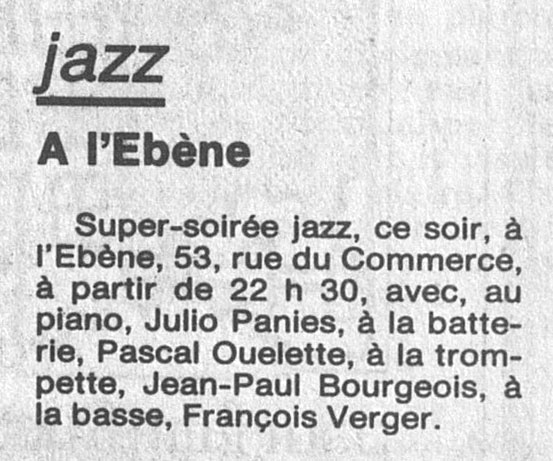 jazz

A l'Ebène

Super-soirée jazz, ce soir, à l'Ebène, 53, rue du Commerce, à partir de 22 h 30, avec, au piano, Julio Panies, à la batterie, Pascal Ouelette, à la trompette, Jean-Paul Bourgeois, à la basse, François Verger.